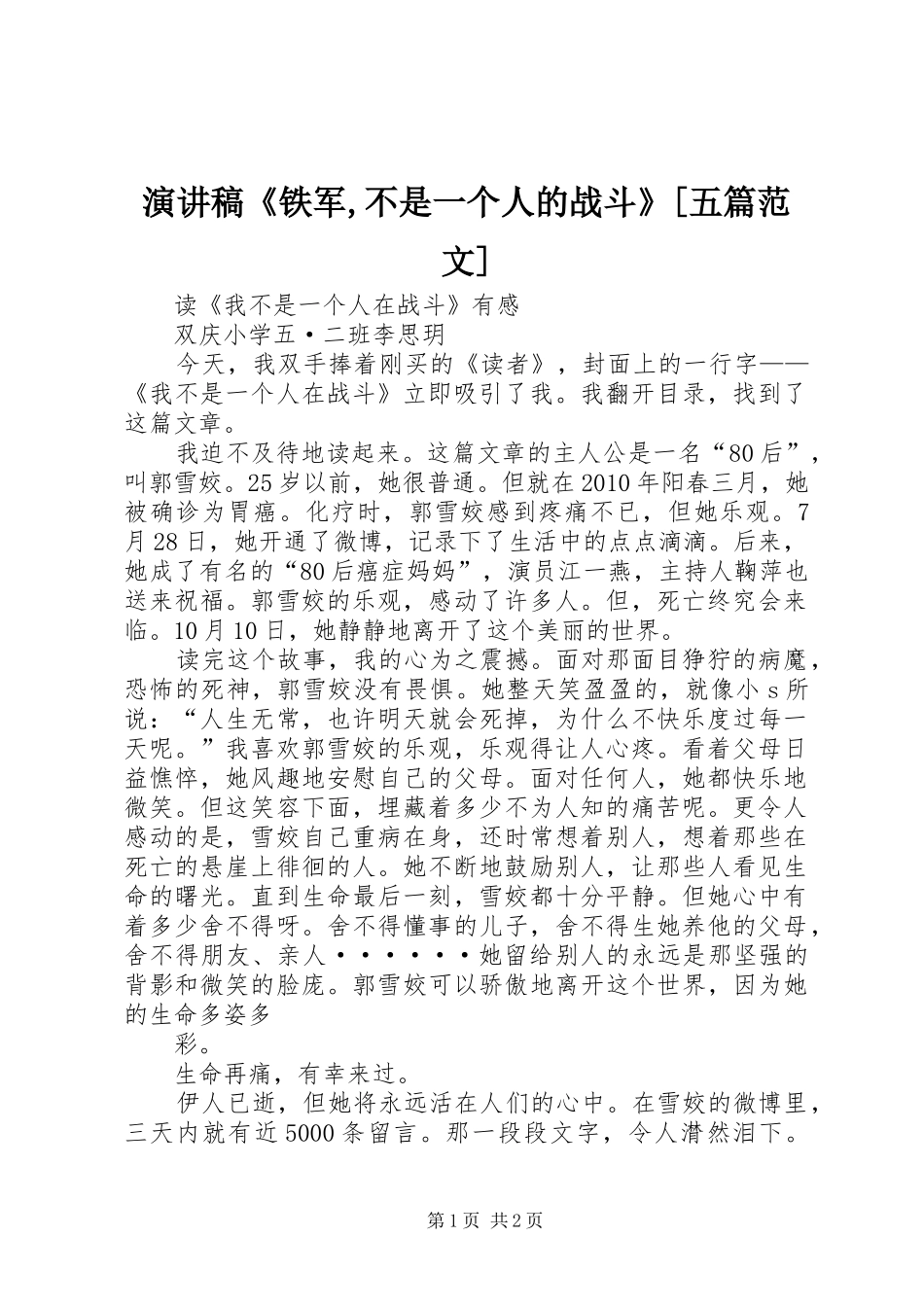 演讲稿《铁军,不是一个人的战斗》[五篇范文]

读《我不是一个人在战斗》有感

双庆小学五·二班李思玥

今天，我双手捧着刚买的《读者》，封面上的一行字——《我不是一个人在战斗》立即吸引了我。我翻开目录，找到了这篇文章。

我迫不及待地读起来。这篇文章的主人公是一名“80后”，叫郭雪姣。25岁以前，她很普通。但就在2010年阳春三月，她被确诊为胃癌。化疗时，郭雪姣感到疼痛不已，但她乐观。7月28日，她开通了微博，记录下了生活中的点点滴滴。后来，她成了有名的“80后癌症妈妈”，演员江一燕，主持人鞠萍也送来祝福。郭雪姣的乐观，感动了许多人。但，死亡终究会来临。10月10日，她静静地离开了这个美丽的世界。

读完这个故事，我的心为之震撼。面对那面目狰狞的病魔，恐怖的死神，郭雪姣没有畏惧。她整天笑盈盈的，就像小s所说：“人生无常，也许明天就会死掉，为什么不快乐度过每一天呢。”我喜欢郭雪姣的乐观，乐观得让人心疼。看着父母日益憔悴，她风趣地安慰自己的父母。面对任何人，她都快乐地微笑。但这笑容下面，埋藏着多少不为人知的痛苦呢。更令人感动的是，雪姣自己重病在身，还时常想着别人，想着那些在死亡的悬崖上徘徊的人。她不断地鼓励别人，让那些人看见生命的曙光。直到生命最后一刻，雪姣都十分平静。但她心中有着多少舍不得呀。舍不得懂事的儿子，舍不得生她养他的父母，舍不得朋友、亲人······她留给别人的永远是那坚强的背影和微笑的脸庞。郭雪姣可以骄傲地离开这个世界，因为她的生命多姿多

彩。

生命再痛，有幸来过。

伊人已逝，但她将永远活在人们的心中。在雪姣的微博里，三天内就有近5000条留言。那一段段文字，令人潸然泪下。

第1页 共2页